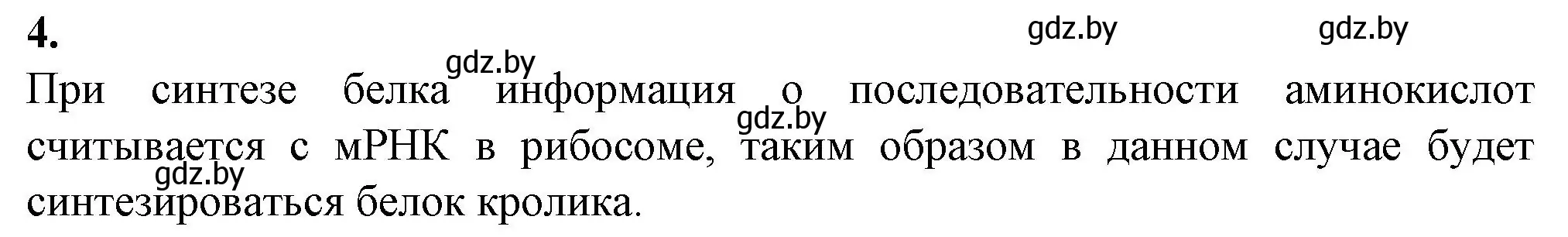 4.

gdz.by gdz.by

gdz.by

При синтезе белка информация о последовательности аминокислот считывается с мРНК в рибосоме, таким образом в данном случае будет синтезироваться белок кролика.

gdz.by

gdz.by